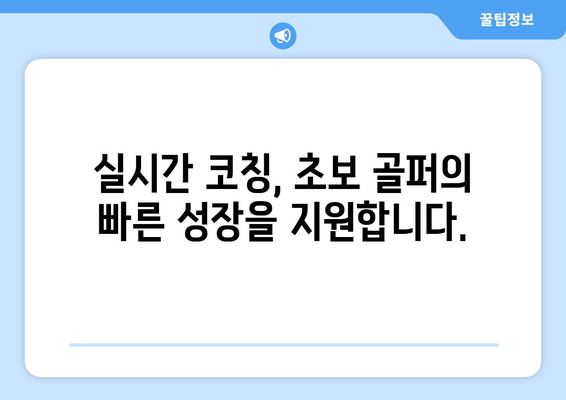 꿀팁정보

실시간 코칭, 초보 골퍼의 빠른 성장을 지원합니다.